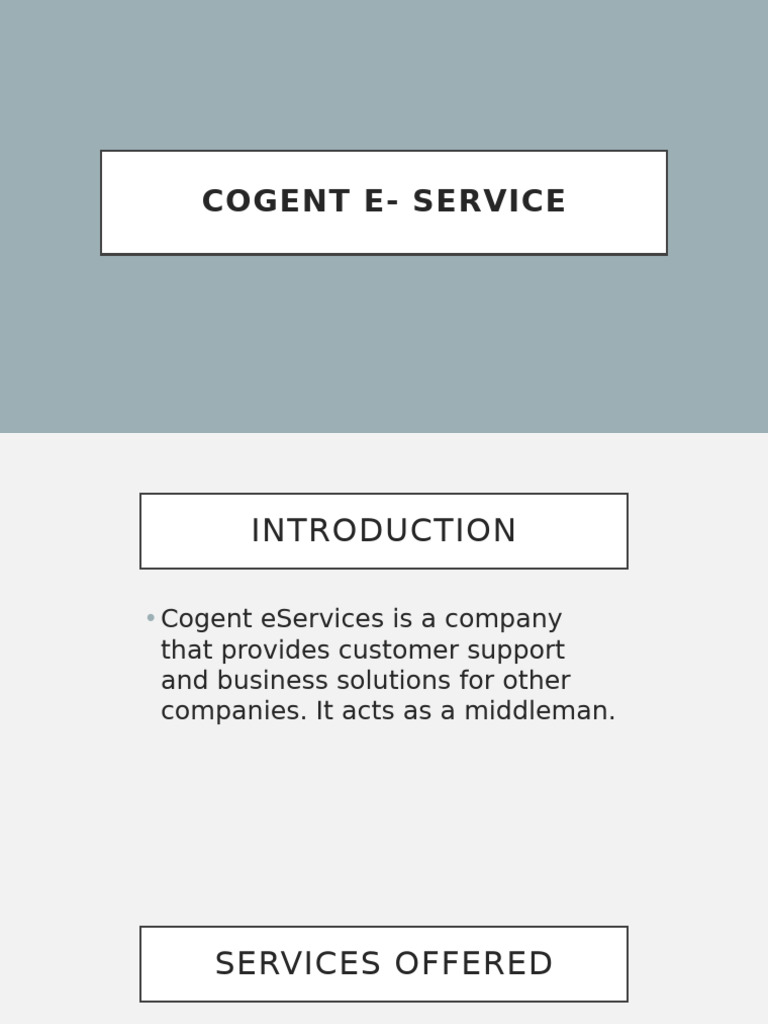 COGENT E- SERVICE

INTRODUCTION

• Cogent eServices is a company that provides customer support and business solutions for other companies. It acts as a middleman.

SERVICES OFFERED